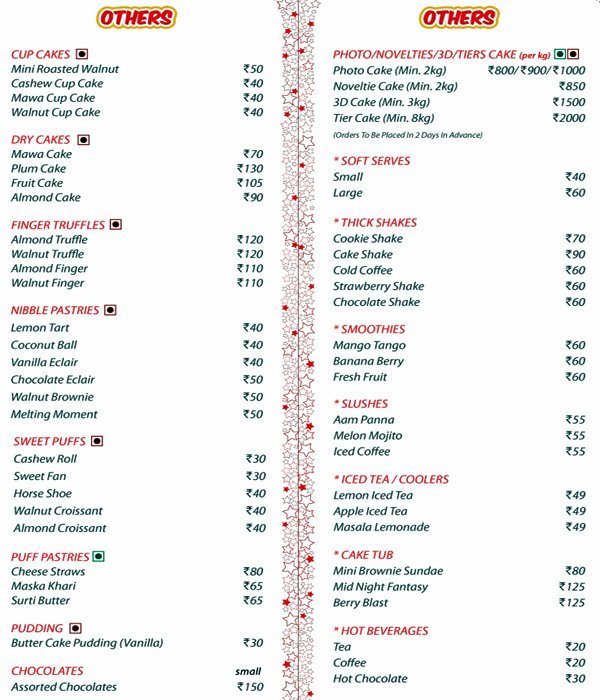 OTHERS

CUP CAKES
Mini Roasted Walnut ₹50
Cashew Cup Cake ₹40
Mawa Cup Cake ₹40
Walnut Cup Cake ₹40

DRY CAKES
Mawa Cake ₹70
Plum Cake ₹130
Fruit Cake ₹105
Almond Cake ₹90

FINGER TRUFFLES
Almond Truffle ₹120
Walnut Truffle ₹120
Almond Finger ₹110
Walnut Finger ₹110

NIBBLE PASTRIES
Lemon Tart ₹40
Coconut Ball ₹40
Vanilla Eclair ₹40
Chocolate Eclair ₹50
Walnut Brownie ₹50
Melting Moment ₹50

SWEET PUFFS
Cashew Roll ₹30
Sweet Fan ₹30
Horse Shoe ₹40
Walnut Croissant ₹40
Almond Croissant ₹40

PUFF PASTRIES
Cheese Straws ₹80
Maska Khari ₹65
Surti Butter ₹65

PUDDING
Butter Cake Pudding (Vanilla) ₹30

CHOCOLATES small
Assorted Chocolates ₹150

OTHERS

PHOTO/NOVELTIES/3D/TIERS CAKE (per kg)
Photo Cake (Min. 2kg) ₹800/₹900/₹1000
Noveltie Cake (Min. 2kg) ₹850
3D Cake (Min. 3kg) ₹1500
Tier Cake (Min. 8kg) ₹2000
(Orders To Be Placed In 2 Days In Advance)

* SOFT SERVES
Small ₹40
Large ₹60

* THICK SHAKES
Cookie Shake ₹70
Cake Shake ₹90
Cold Coffee ₹60
Strawberry Shake ₹60
Chocolate Shake ₹60

* SMOOTHIES
Mango Tango ₹60
Banana Berry ₹60
Fresh Fruit ₹60

* SLUSHES
Aam Panna ₹55
Melon Mojito ₹55
Iced Coffee ₹55

* ICED TEA / COOLERS
Lemon Iced Tea ₹49
Apple Iced Tea ₹49
Masala Lemonade ₹49

* CAKE TUB
Mini Brownie Sundae ₹80
Mid Night Fantasy ₹125
Berry Blast ₹125

* HOT BEVERAGES
Tea ₹20
Coffee ₹20
Hot Chocolate ₹30